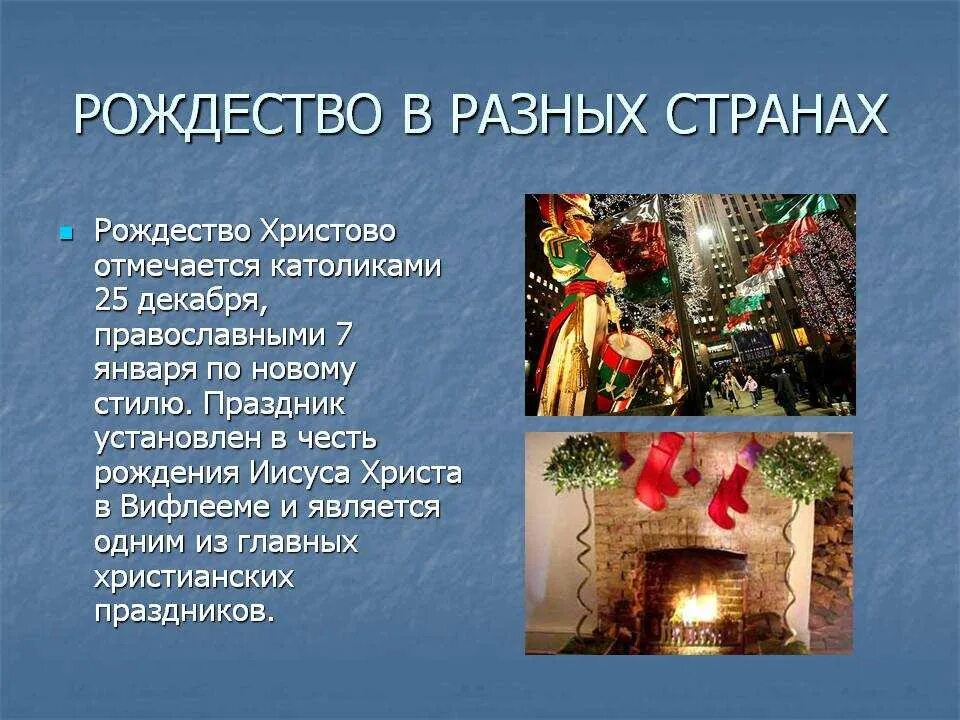 РОЖДЕСТВО В РАЗНЫХ СТРАНАХ

Рождество Христово отмечается католиками 25 декабря, православными 7 января по новому стилю. Праздник установлен в честь рождения Иисуса Христа в Вифлееме и является одним из главных христианских праздников.